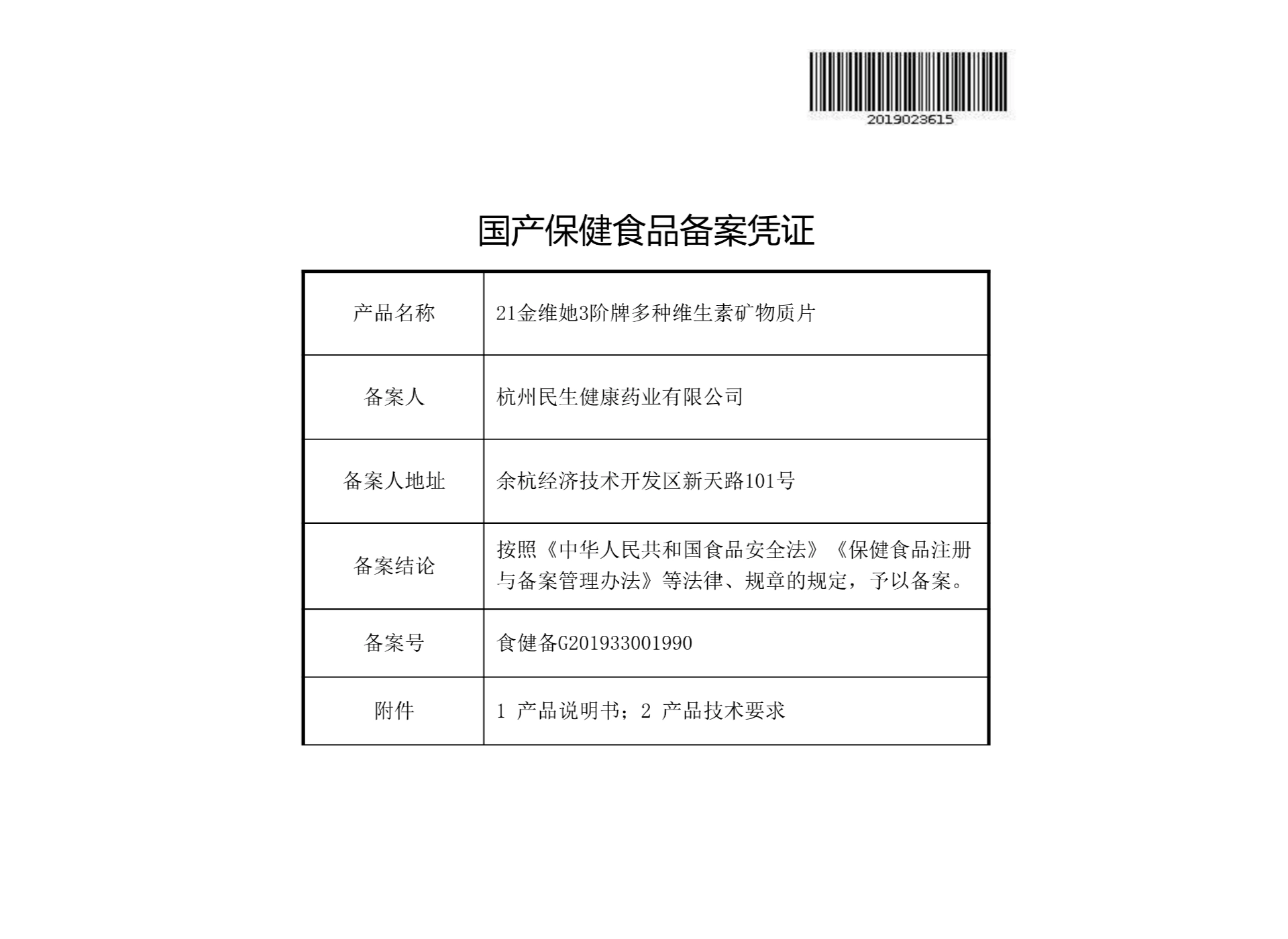 2019023615

国产保健食品备案凭证

| 产品名称 | 21金维她3阶牌多种维生素矿物质片 |
|---|---|
| 备案人 | 杭州民生健康药业有限公司 |
| 备案人地址 | 余杭经济技术开发区新天路101号 |
| 备案结论 | 按照《中华人民共和国食品安全法》《保健食品注册与备案管理办法》等法律、规章的规定，予以备案。 |
| 备案号 | 食健备G201933001990 |
| 附件 | 1 产品说明书；2 产品技术要求 |